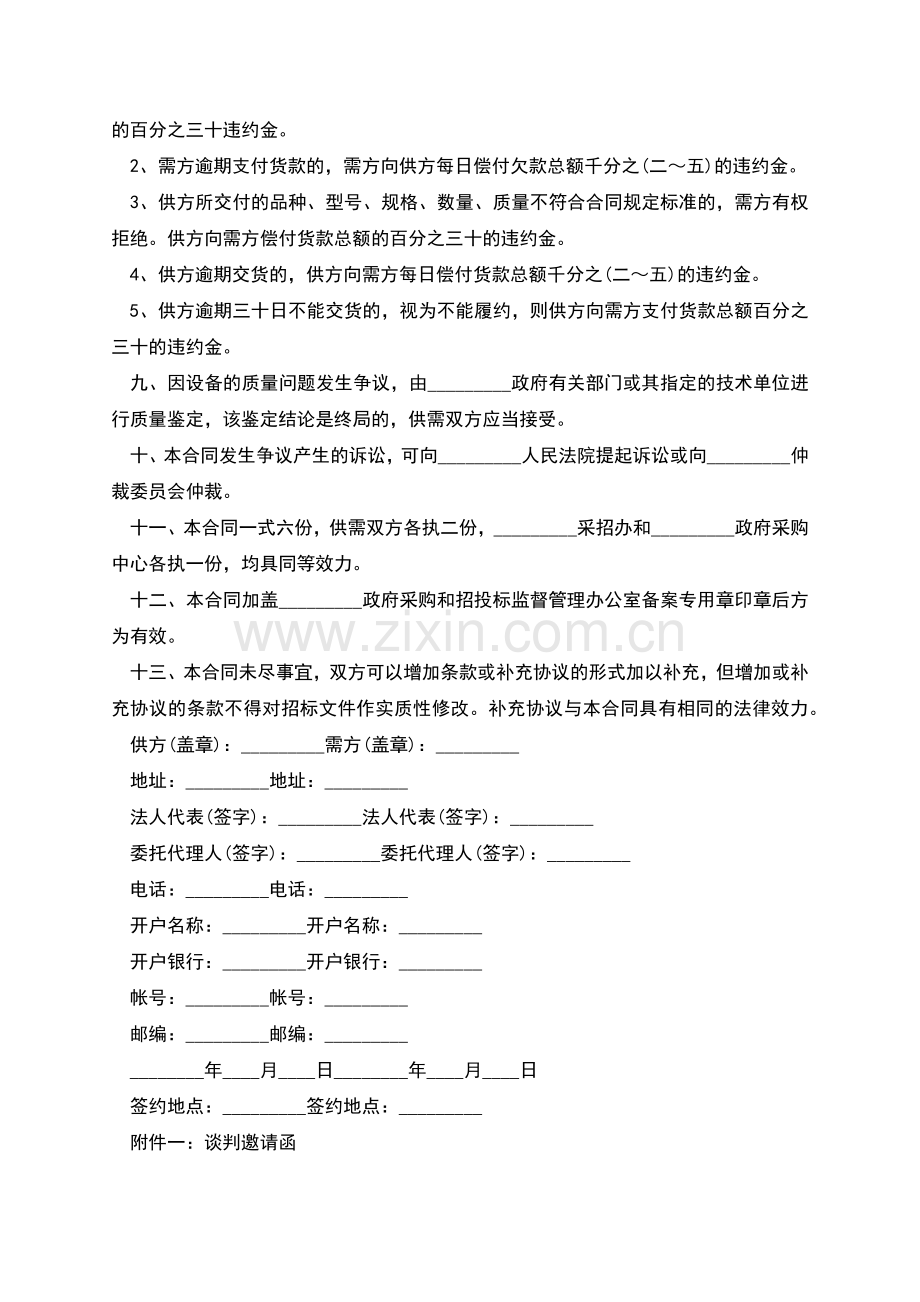 的百分之三十违约金。

2、需方逾期支付货款的，需方向供方每日偿付欠款总额千分之(二～五)的违约金。

3、供方所交付的品种、型号、规格、数量、质量不符合合同规定标准的，需方有权拒绝。供方向需方偿付货款总额的百分之三十的违约金。

4、供方逾期交货的，供方向需方每日偿付货款总额千分之(二～五)的违约金。

5、供方逾期三十日不能交货的，视为不能履约，则供方向需方支付货款总额百分之三十的违约金。

九、因设备的质量问题发生争议，由____政府有关部门或其指定的技术单位进行质量鉴定，该鉴定结论是终局的，供需双方应当接受。

十、本合同发生争议产生的诉讼，可向____人民法院提起诉讼或向____仲裁委员会仲裁。

十一、本合同一式六份，供需双方各执二份，____采招办和____政府采购中心各执一份，均具同等效力。

十二、本合同加盖____政府采购和招投标监督管理办公室备案专用章印章后方为有效。

十三、本合同未尽事宜，双方可以增加条款或补充协议的形式加以补充，但增加或补充协议的条款不得对招标文件作实质性修改。补充协议与本合同具有相同的法律效力。

供方(盖章)：____需方(盖章)：____

地址：____地址：____

法人代表(签字)：____法人代表(签字)：____

委托代理人(签字)：____委托代理人(签字)：____

电话：____电话：____

开户名称：____开户名称：____

开户银行：____开户银行：____

帐号：____帐号：____

邮编：____邮编：____

____年____月____日____年____月____日

签约地点：____签约地点：____

附件一：谈判邀请函

www.zixin.com.cn